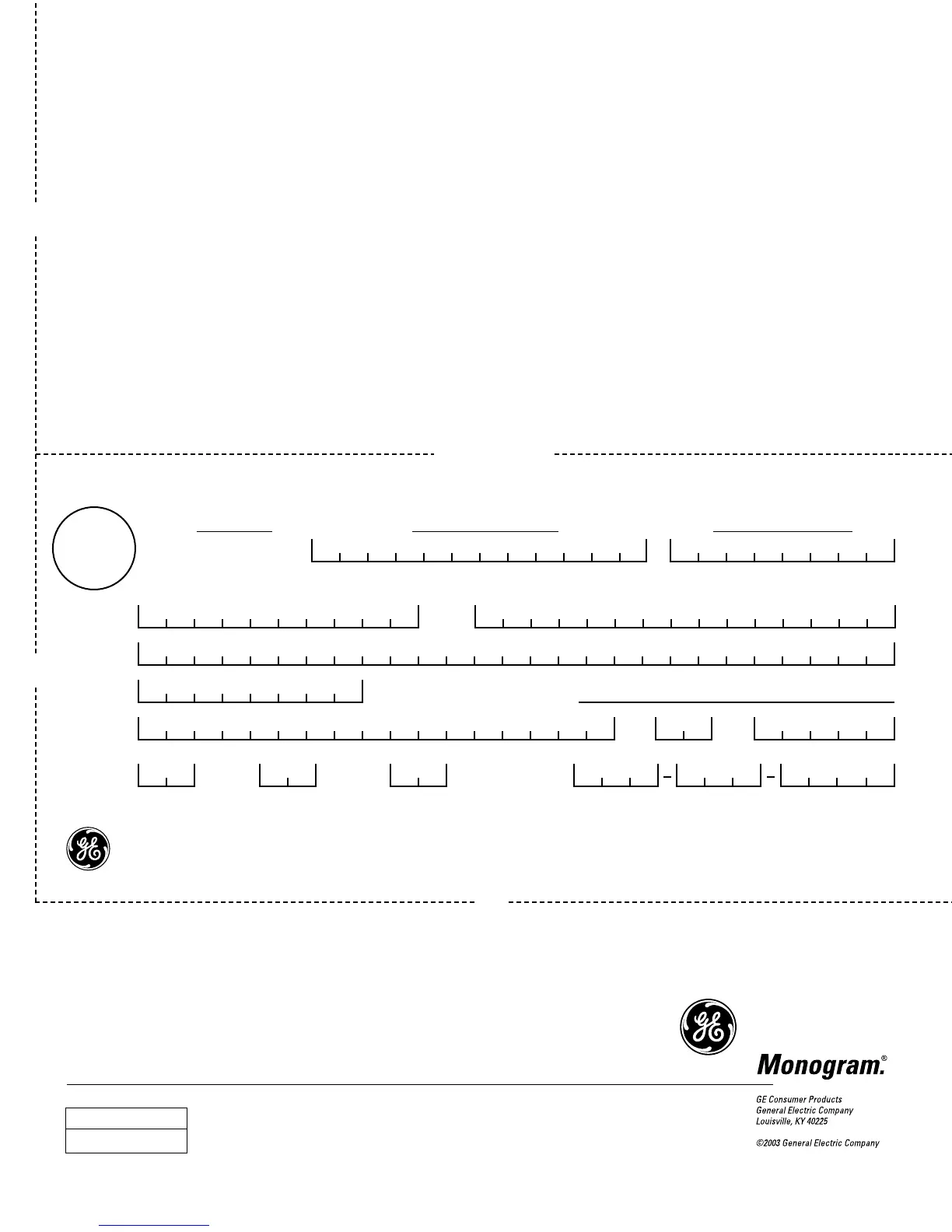 Monogram.®

GE Consumer Products
General Electric Company
Louisville, KY 40225

©2003 General Electric Company